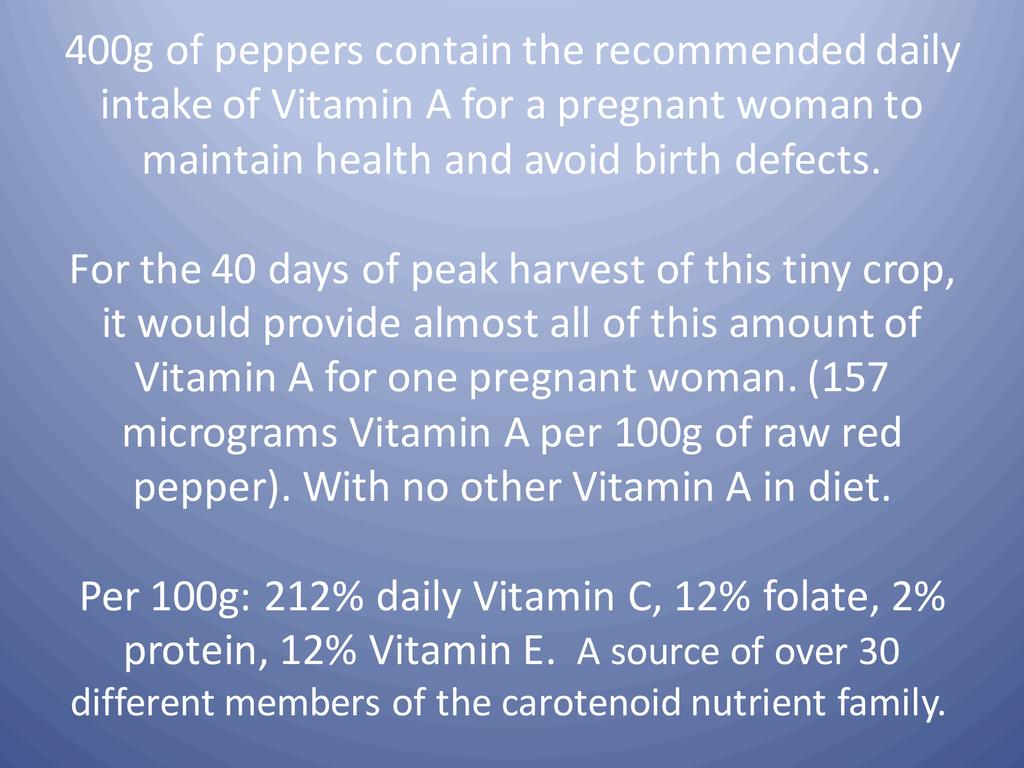 400g of peppers contain the recommended daily intake of Vitamin A for a pregnant woman to maintain health and avoid birth defects.

For the 40 days of peak harvest of this tiny crop, it would provide almost all of this amount of Vitamin A for one pregnant woman. (157 micrograms Vitamin A per 100g of raw red pepper). With no other Vitamin A in diet.

Per 100g: 212% daily Vitamin C, 12% folate, 2% protein, 12% Vitamin E. A source of over 30 different members of the carotenoid nutrient family.